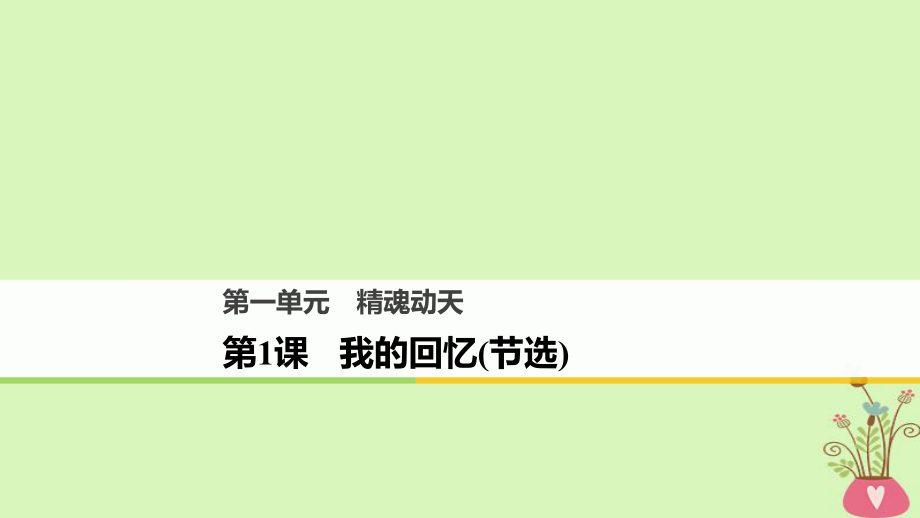 第一单元　精魂动天

第1课　我的回忆(节选)